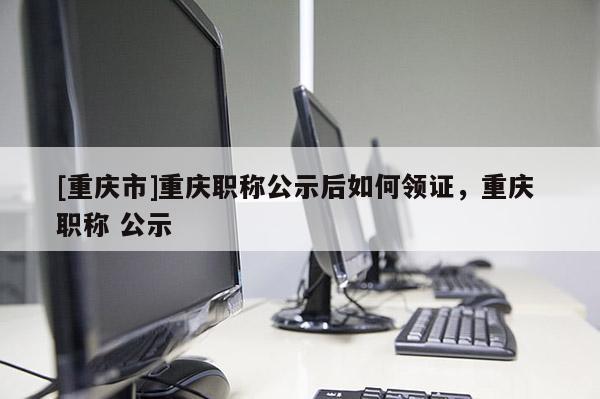 [重庆市]重庆职称公示后如何领证，重庆职称 公示